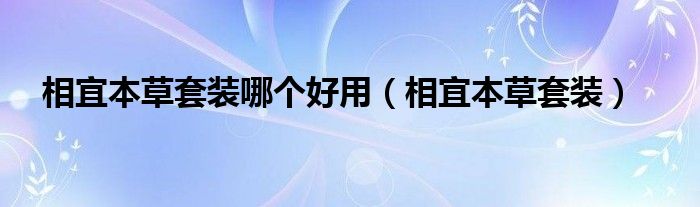 相宜本草套装哪个好用（相宜本草套装）